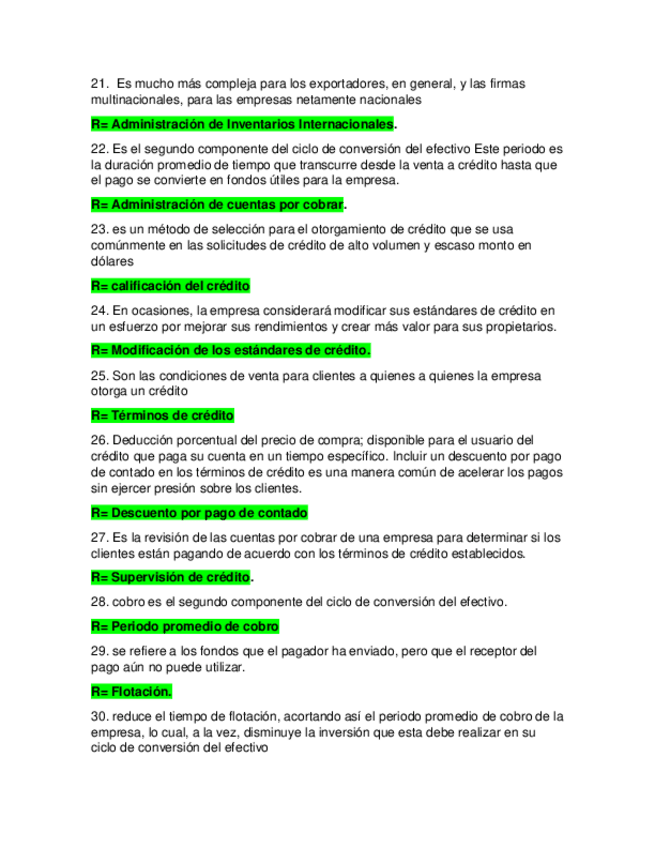 21. Es mucho más compleja para los exportadores, en general, y las firmas multinacionales, para las empresas netamente nacionales

R= Administración de Inventarios Internacionales.

22. Es el segundo componente del ciclo de conversión del efectivo Este periodo es la duración promedio de tiempo que transcurre desde la venta a crédito hasta que el pago se convierte en fondos útiles para la empresa.

R= Administración de cuentas por cobrar.

23. es un método de selección para el otorgamiento de crédito que se usa comúnmente en las solicitudes de crédito de alto volumen y escaso monto en dólares

R= calificación del crédito

24. En ocasiones, la empresa considerará modificar sus estándares de crédito en un esfuerzo por mejorar sus rendimientos y crear más valor para sus propietarios.

R= Modificación de los estándares de crédito.

25. Son las condiciones de venta para clientes a quienes a quienes la empresa otorga un crédito

R= Términos de crédito

26. Deducción porcentual del precio de compra; disponible para el usuario del crédito que paga su cuenta en un tiempo específico. Incluir un descuento por pago de contado en los términos de crédito es una manera común de acelerar los pagos sin ejercer presión sobre los clientes.

R= Descuento por pago de contado

27. Es la revisión de las cuentas por cobrar de una empresa para determinar si los clientes están pagando de acuerdo con los términos de crédito establecidos.

R= Supervisión de crédito.

28. cobro es el segundo componente del ciclo de conversión del efectivo.

R= Periodo promedio de cobro

29. se refiere a los fondos que el pagador ha enviado, pero que el receptor del pago aún no puede utilizar.

R= Flotación.

30. reduce el tiempo de flotación, acortando así el periodo promedio de cobro de la empresa, lo cual, a la vez, disminuye la inversión que esta debe realizar en su ciclo de conversión del efectivo